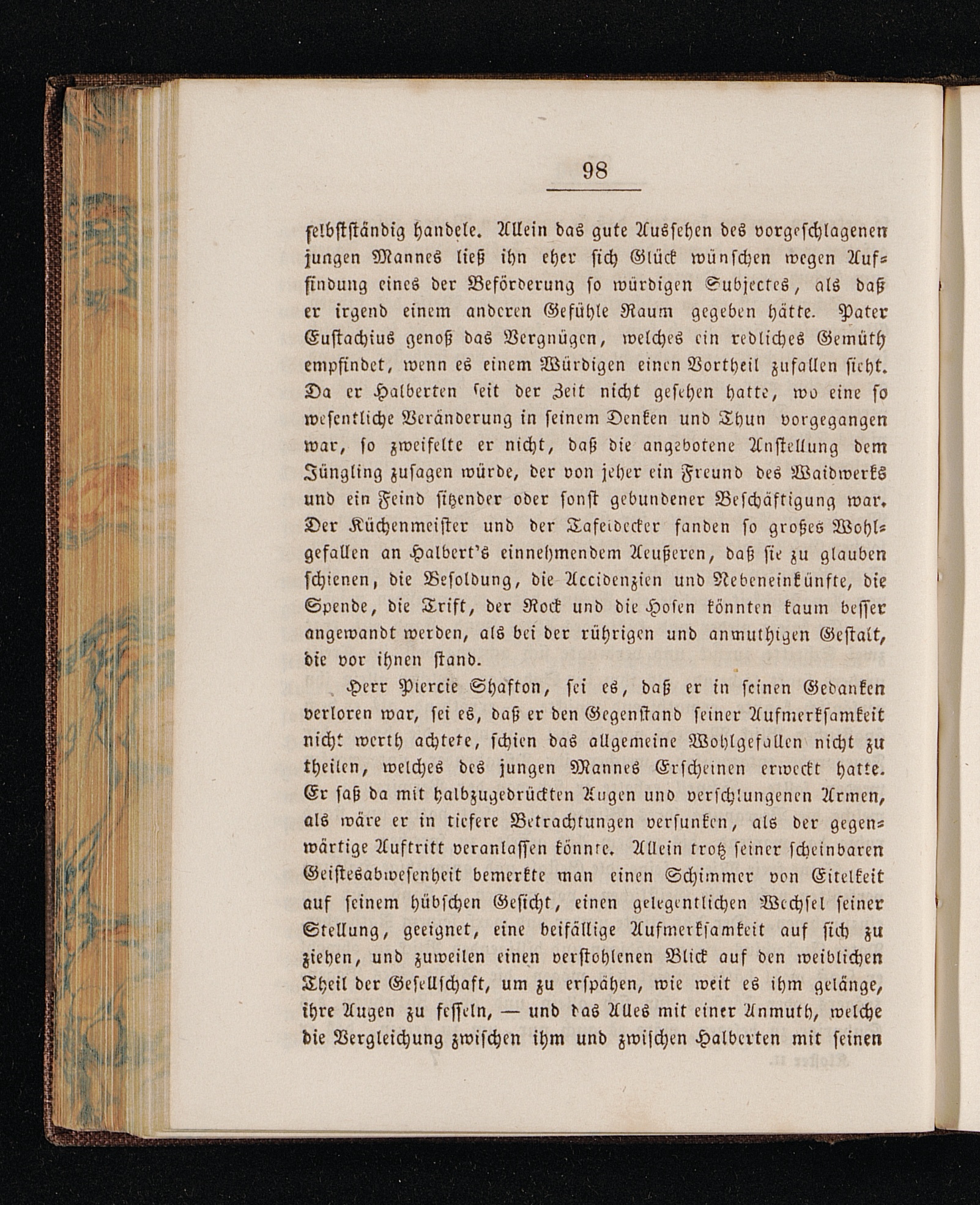 98

selbstständig handele. Allein das gute Aussehen des vorgeschlagenen jungen Mannes ließ ihn eher sich Glück wünschen wegen Auffindung eines der Beförderung so würdigen Subjectes, als daß er irgend einem anderen Gefühle Raum gegeben hätte. Pater Eustachius genoß das Vergnügen, welches ein redliches Gemüth empfindet, wenn es einem Würdigen einen Vortheil zufallen sieht. Da er Halberten seit der Zeit nicht gesehen hatte, wo eine so wesentliche Veränderung in seinem Denken und Thun vorgegangen war, so zweifelte er nicht, daß die angebotene Anstellung dem Jüngling zusagen würde, der von jeher ein Freund des Waidwerks und ein Feind sitzender oder sonst gebundener Beschäftigung war. Der Küchenmeister und der Tafeldecker fanden so großes Wohlgefallen an Halbert's einnehmendem Aeußeren, daß sie zu glauben schienen, die Besoldung, die Accidenzien und Nebeneinkünfte, die Spende, die Trift, der Rock und die Hosen könnten kaum besser angewandt werden, als bei der rührigen und anmuthigen Gestalt, die vor ihnen stand.

Herr Piercie Shafton, sei es, daß er in seinen Gedanken verloren war, sei es, daß er den Gegenstand seiner Aufmerksamkeit nicht werth achtete, schien das allgemeine Wohlgefallen nicht zu theilen, welches des jungen Mannes Erscheinen erweckt hatte. Er saß da mit halbzugedrückten Augen und verschlungenen Armen, als wäre er in tiefere Betrachtungen versunken, als der gegenwärtige Auftritt veranlassen könnte. Allein trotz seiner scheinbaren Geistesabwesenheit bemerkte man einen Schimmer von Eitelkeit auf seinem hübschen Gesicht, einen gelegentlichen Wechsel seiner Stellung, geeignet, eine beifällige Aufmerksamkeit auf sich zu ziehen, und zuweilen einen verstohlenen Blick auf den weiblichen Theil der Gesellschaft, um zu erspähen, wie weit es ihm gelänge, ihre Augen zu fesseln, — und das Alles mit einer Anmuth, welche die Vergleichung zwischen ihm und zwischen Halberten mit seinen